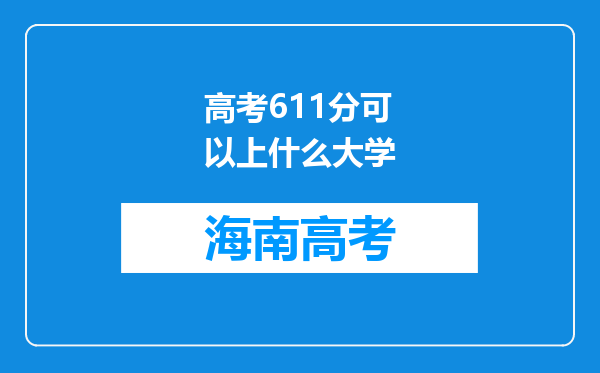 高考611分可以上什么大学

海南高考